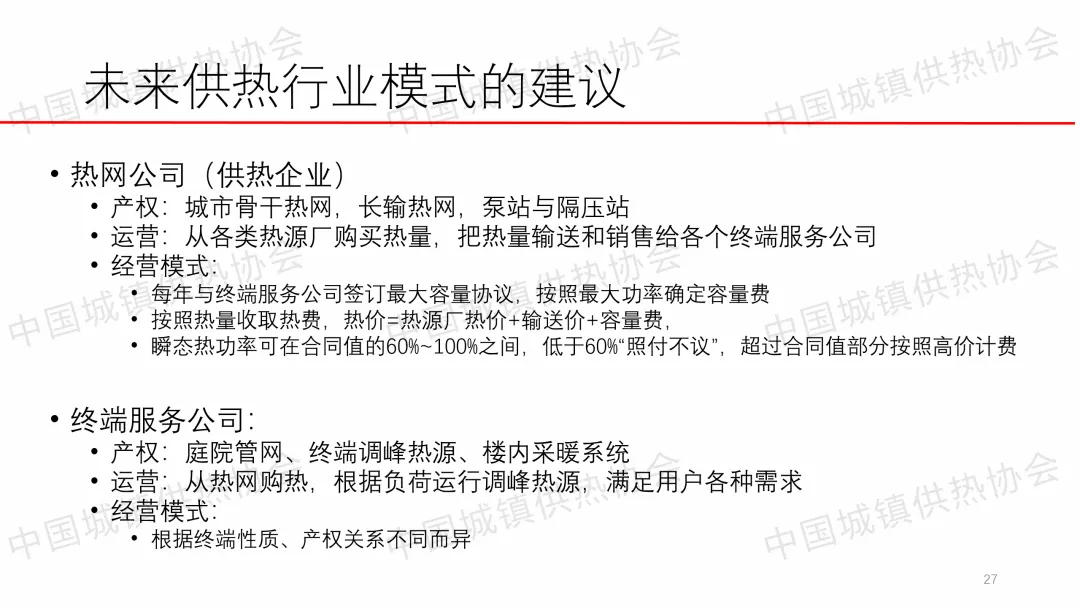 未来供热行业模式的建议

• 热网公司（供热企业）
• 产权：城市骨干热网，长输热网，泵站与隔压站
• 运营：从各类热源厂购买热量，把热量输送和销售给各个终端服务公司
• 经营模式：
• 每年与终端服务公司签订最大容量协议，按照最大功率确定容量费
• 按照热量收取热费，热价=热源厂热价+输送价+容量费，
• 瞬态热功率可在合同值的60%~100%之间，低于60%“照付不议”，超过合同值部分按照高价计费

• 终端服务公司：
• 产权：庭院管网、终端调峰热源、楼内采暖系统
• 运营：从热网购热，根据负荷运行调峰热源，满足用户各种需求
• 经营模式：
• 根据终端性质、产权关系不同而异

27

中国城镇供热协会